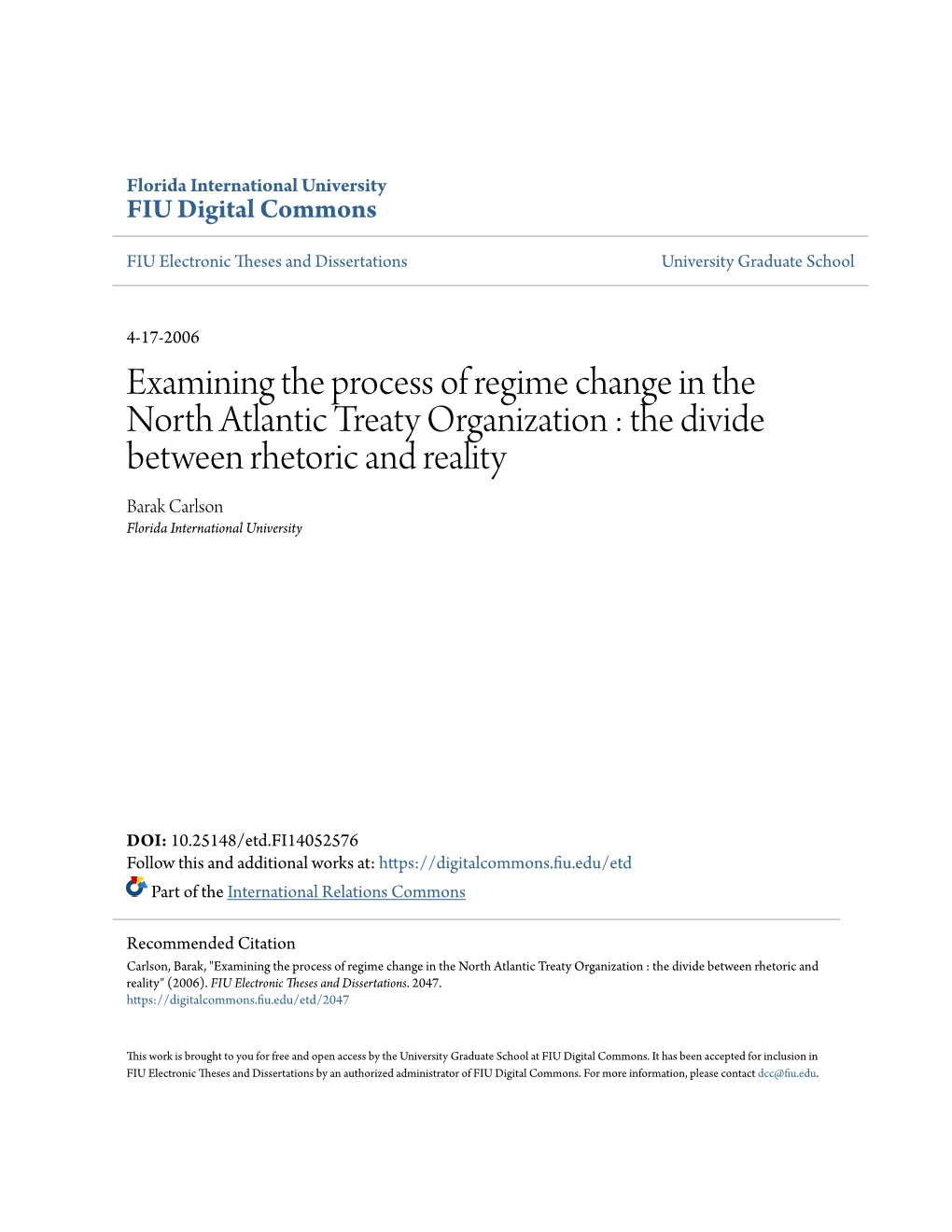 Florida International University
FIU Digital Commons

FIU Electronic Theses and Dissertations

University Graduate School

4-17-2006

Examining the process of regime change in the North Atlantic Treaty Organization : the divide between rhetoric and reality

Barak Carlson
Florida International University

DOI: 10.25148/etd.FI14052576
Follow this and additional works at: https://digitalcommons.fiu.edu/etd
Part of the International Relations Commons

Recommended Citation
Carlson, Barak, "Examining the process of regime change in the North Atlantic Treaty Organization : the divide between rhetoric and reality" (2006). FIU Electronic Theses and Dissertations. 2047.
https://digitalcommons.fiu.edu/etd/2047

This work is brought to you for free and open access by the University Graduate School at FIU Digital Commons. It has been accepted for inclusion in FIU Electronic Theses and Dissertations by an authorized administrator of FIU Digital Commons. For more information, please contact dcc@fiu.edu.